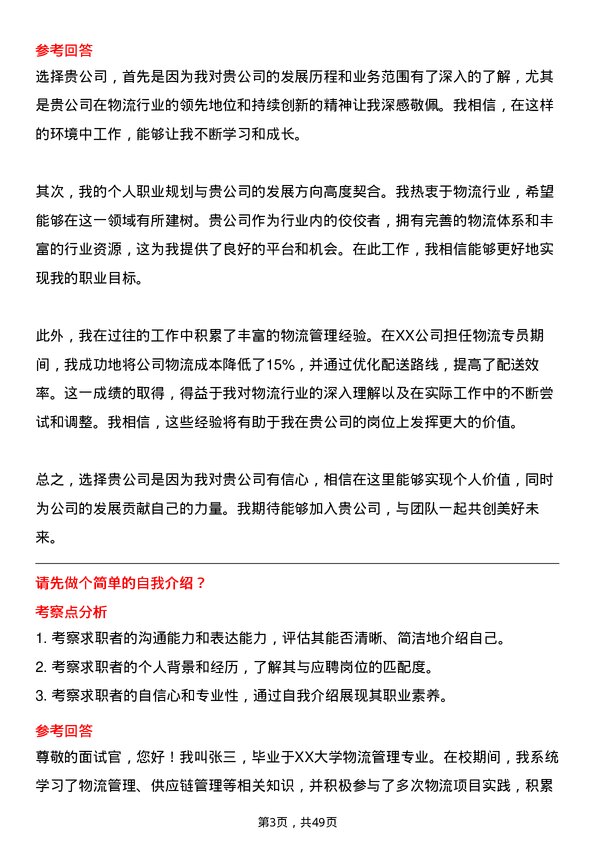 参考回答

选择贵公司，首先是因为我对贵公司的发展历程和业务范围有了深入的了解，尤其是贵公司在物流行业的领先地位和持续创新的精神让我深感敬佩。我相信，在这样的环境中工作，能够让我不断学习和成长。

其次，我的个人职业规划与贵公司的发展方向高度契合。我热衷于物流行业，希望能够在这一领域有所建树。贵公司作为行业内的佼佼者，拥有完善的物流体系和丰富的行业资源，这为我提供了良好的平台和机会。在此工作，我相信能够更好地实现我的职业目标。

此外，我在过往的工作中积累了丰富的物流管理经验。在XX公司担任物流专员期间，我成功地将公司物流成本降低了15%，并通过优化配送路线，提高了配送效率。这一成绩的取得，得益于我对物流行业的深入理解以及在实际工作中的不断尝试和调整。我相信，这些经验将有助于我在贵公司的岗位上发挥更大的价值。

总之，选择贵公司是因为我对贵公司有信心，相信在这里能够实现个人价值，同时为公司的发展贡献自己的力量。我期待能够加入贵公司，与团队一起共创美好未来。

请先做个简单的自我介绍？

考察点分析

1. 考察求职者的沟通能力和表达能力，评估其能否清晰、简洁地介绍自己。

2. 考察求职者的个人背景和经历，了解其与应聘岗位的匹配度。

3. 考察求职者的自信心和专业性，通过自我介绍展现其职业素养。

参考回答

尊敬的面试官，您好！我叫张三，毕业于XX大学物流管理专业。在校期间，我系统学习了物流管理、供应链管理等相关知识，并积极参与了多次物流项目实践，积累

第3页，共49页